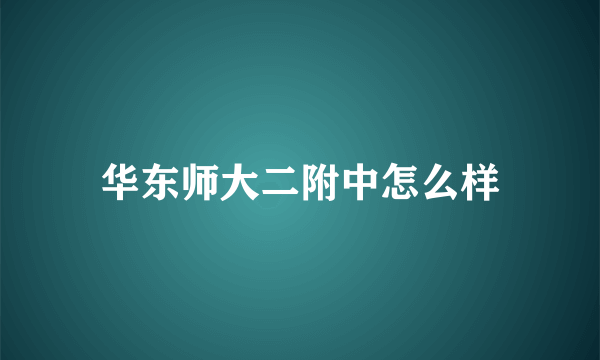 华东师大二附中怎么样